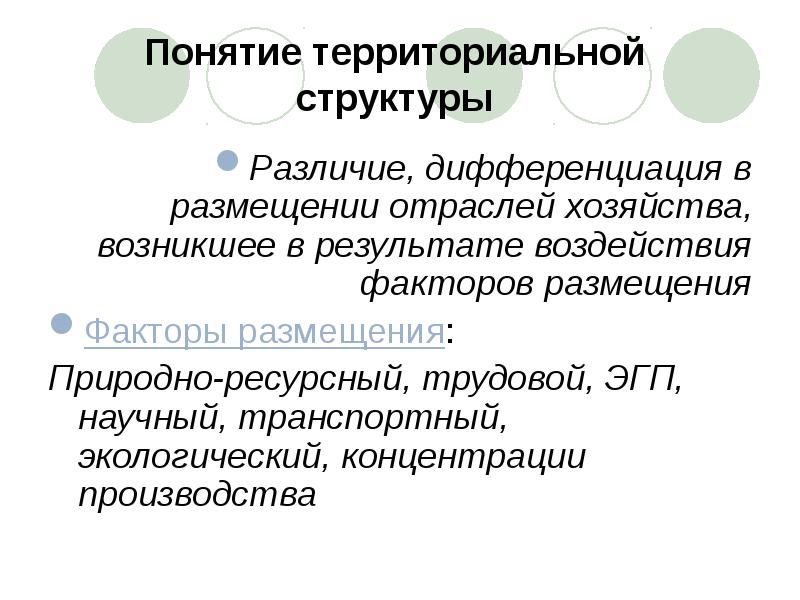 Понятие территориальной структуры

Различие, дифференциация в размещении отраслей хозяйства, возникшее в результате воздействия факторов размещения

Факторы размещения:

Природно-ресурсный, трудовой, ЭГП, научный, транспортный, экологический, концентрации производства